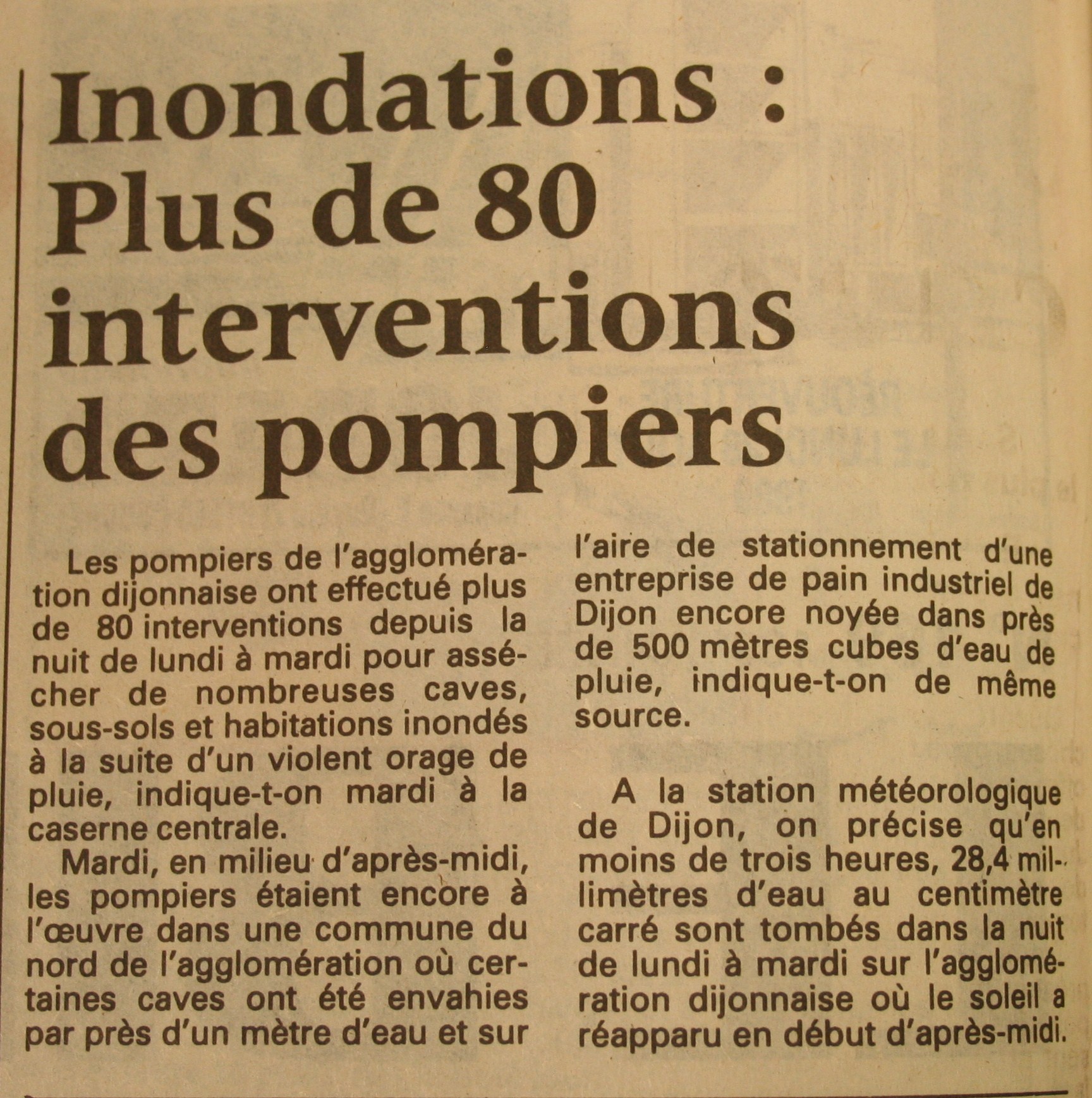 Inondations : Plus de 80 interventions des pompiers

Les pompiers de l'agglomération dijonnaise ont effectué plus de 80 interventions depuis la nuit de lundi à mardi pour assécher de nombreuses caves, sous-sols et habitations inondés à la suite d'un violent orage de pluie, indique-t-on mardi à la caserne centrale.

Mardi, en milieu d'après-midi, les pompiers étaient encore à l'œuvre dans une commune du nord de l'agglomération où certaines caves ont été envahies par près d'un mètre d'eau et sur l'aire de stationnement d'une entreprise de pain industriel de Dijon encore noyée dans près de 500 mètres cubes d'eau de pluie, indique-t-on de même source.

A la station météorologique de Dijon, on précise qu'en moins de trois heures, 28,4 millimètres d'eau au centimètre carré sont tombés dans la nuit de lundi à mardi sur l'agglomération dijonnaise où le soleil a réapparu en début d'après-midi.